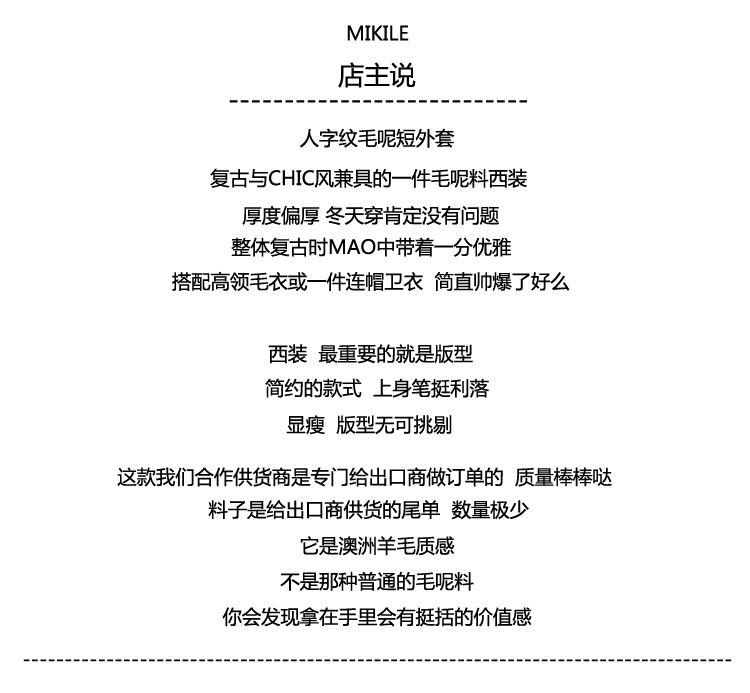 MIKILE
店主说

人字纹毛呢短外套
复古与CHIC风兼具的一件毛呢料西装
厚度偏厚 冬天穿肯定没有问题
整体复古时MAO中带着一分优雅
搭配高领毛衣或一件连帽卫衣 简直帅爆了好么

西装 最重要的就是版型
简约的款式 上身笔挺利落
显瘦 版型无可挑剔

这款我们合作供货商是专门给出口商做订单的 质量棒棒哒
料子是给出口商供货的尾单 数量极少
它是澳洲羊毛质感
不是那种普通的毛呢料
你会发现拿在手里会有挺括的价值感